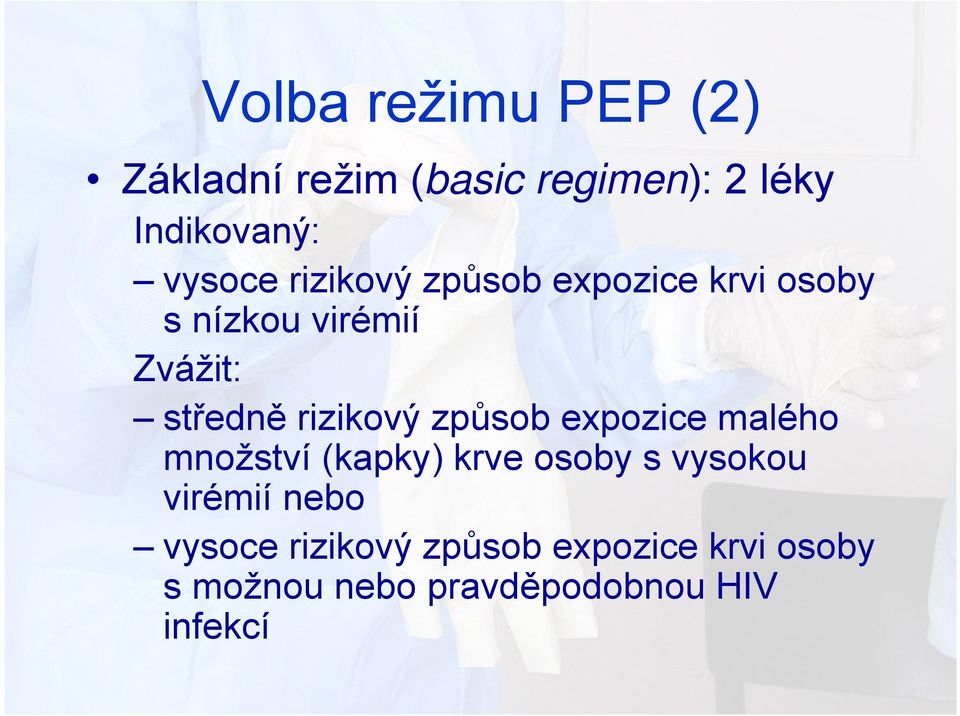 Volba režimu PEP (2)

• Základní režim (basic regimen): 2 léky

Indikovaný:

– vysoce rizikový způsob expozice krvi osoby s nízkou virémií

Zvážit:

– středně rizikový způsob expozice malého množství (kapky) krve osoby s vysokou virémií nebo

– vysoce rizikový způsob expozice krvi osoby s možnou nebo pravděpodobnou HIV infekcí